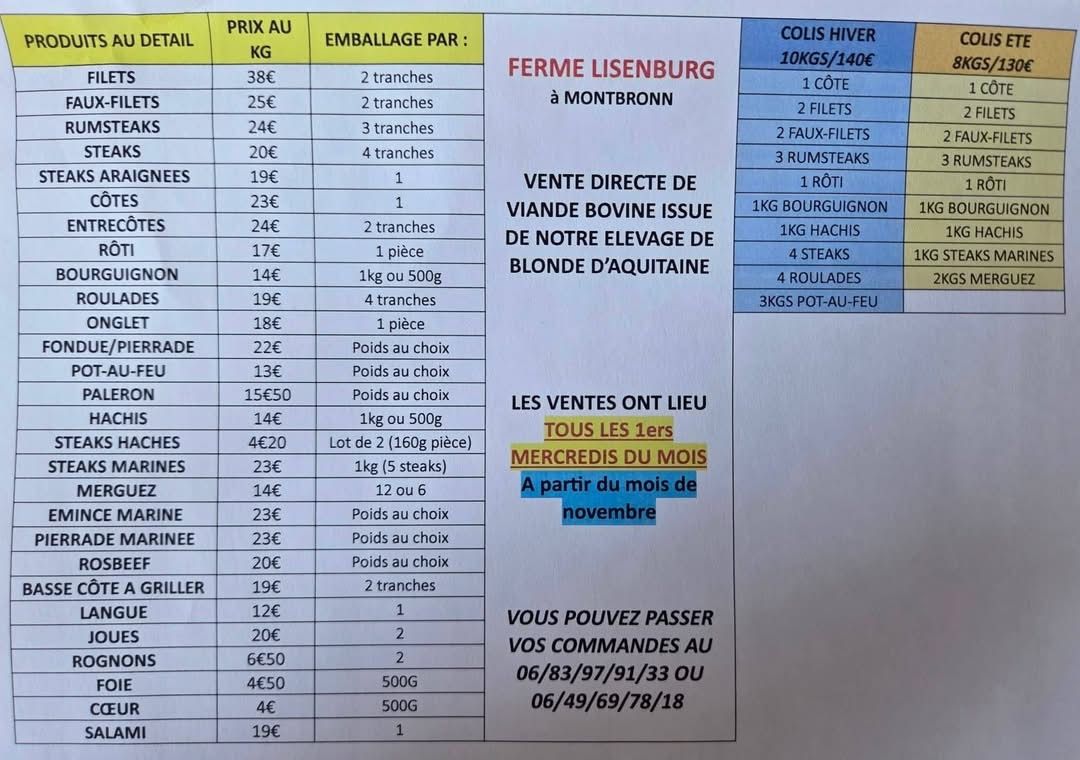 | PRODUITS AU DETAIL | PRIX AU KG | EMBALLAGE PAR : |
|---|---|---|
| FILETS | 38€ | 2 tranches |
| FAUX-FILETS | 25€ | 2 tranches |
| RUMSTEAKS | 24€ | 3 tranches |
| STEAKS | 20€ | 4 tranches |
| STEAKS ARAIGNEES | 19€ | 1 |
| CÔTES | 23€ | 1 |
| ENTRECÔTES | 24€ | 2 tranches |
| RÔTI | 17€ | 1 pièce |
| BOURGUIGNON | 14€ | 1kg ou 500g |
| ROULADES | 19€ | 4 tranches |
| ONGLET | 18€ | 1 pièce |
| FONDUE/PIERRADE | 22€ | Poids au choix |
| POT-AU-FEU | 13€ | Poids au choix |
| PALERON | 15€50 | Poids au choix |
| HACHIS | 14€ | 1kg ou 500g |
| STEAKS HACHES | 4€20 | Lot de 2 (160g pièce) |
| STEAKS MARINES | 23€ | 1kg (5 steaks) |
| MERGUEZ | 14€ | 12 ou 6 |
| EMINCE MARINE | 23€ | Poids au choix |
| PIERRADE MARINEE | 23€ | Poids au choix |
| ROSBEEF | 20€ | Poids au choix |
| BASSE CÔTE A GRILLER | 19€ | 2 tranches |
| LANGUE | 12€ | 1 |
| JOUES | 20€ | 2 |
| ROGNONS | 6€50 | 2 |
| FOIE | 4€50 | 500G |
| CŒUR | 4€ | 500G |
| SALAMI | 19€ | 1 |

FERME LISENBURG
à MONTBRONN

VENTE DIRECTE DE VIANDE BOVINE ISSUE DE NOTRE ELEVAGE DE BLONDE D'AQUITAINE

LES VENTES ONT LIEU
TOUS LES 1ers
MERCREDIS DU MOIS
A partir du mois de novembre

VOUS POUVEZ PASSER VOS COMMANDES AU 06/83/97/91/33 OU 06/49/69/78/18

| COLIS HIVER 10KGS/140€ | COLIS ETE 8KGS/130€ |
|---|---|
| 1 CÔTE | 1 CÔTE |
| 2 FILETS | 2 FILETS |
| 2 FAUX-FILETS | 2 FAUX-FILETS |
| 3 RUMSTEAKS | 3 RUMSTEAKS |
| 1 RÔTI | 1 RÔTI |
| 1KG BOURGUIGNON | 1KG BOURGUIGNON |
| 1KG HACHIS | 1KG HACHIS |
| 4 STEAKS | 1KG STEAKS MARINES |
| 4 ROULADES | 2KGS MERGUEZ |
| 3KGS POT-AU-FEU | |